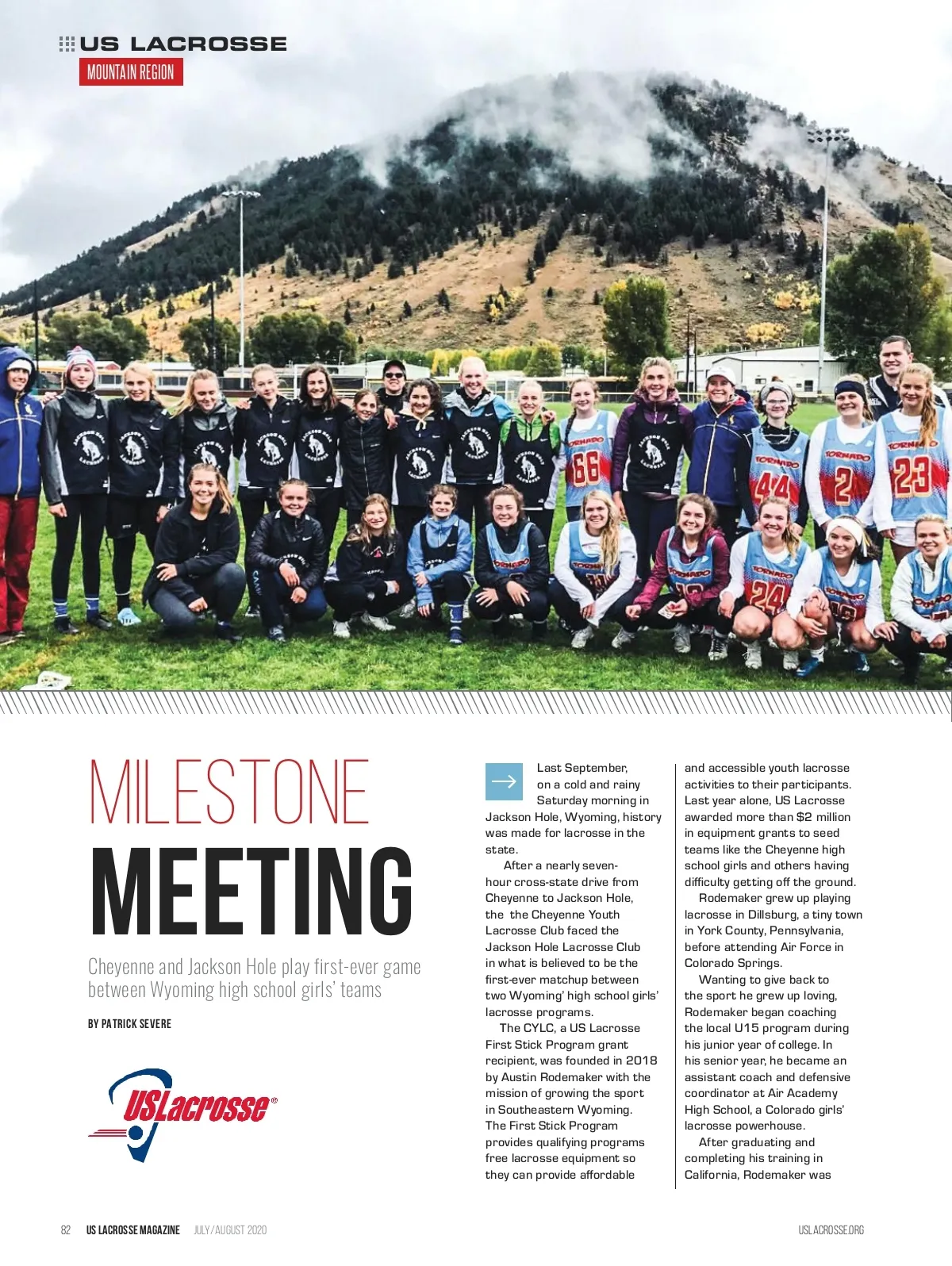 US LACROSSE

MOUNTAIN REGION

MILESTONE MEETING

Cheyenne and Jackson Hole play first-ever game between Wyoming high school girls' teams

BY PATRICK SEVERE

USLacrosse®

Last September, on a cold and rainy Saturday morning in Jackson Hole, Wyoming, history was made for lacrosse in the state.

After a nearly seven-hour cross-state drive from Cheyenne to Jackson Hole, the the Cheyenne Youth Lacrosse Club faced the Jackson Hole Lacrosse Club in what is believed to be the first-ever matchup between two Wyoming' high school girls' lacrosse programs.

The CYLC, a US Lacrosse First Stick Program grant recipient, was founded in 2018 by Austin Rodemaker with the mission of growing the sport in Southeastern Wyoming. The First Stick Program provides qualifying programs free lacrosse equipment so they can provide affordable and accessible youth lacrosse activities to their participants. Last year alone, US Lacrosse awarded more than $2 million in equipment grants to seed teams like the Cheyenne high school girls and others having difficulty getting off the ground.

Rodemaker grew up playing lacrosse in Dillsburg, a tiny town in York County, Pennsylvania, before attending Air Force in Colorado Springs.

Wanting to give back to the sport he grew up loving, Rodemaker began coaching the local U15 program during his junior year of college. In his senior year, he became an assistant coach and defensive coordinator at Air Academy High School, a Colorado girls' lacrosse powerhouse.

After graduating and completing his training in California, Rodemaker was

82 US LACROSSE MAGAZINE JULY/AUGUST 2020 USLACROSSE.ORG